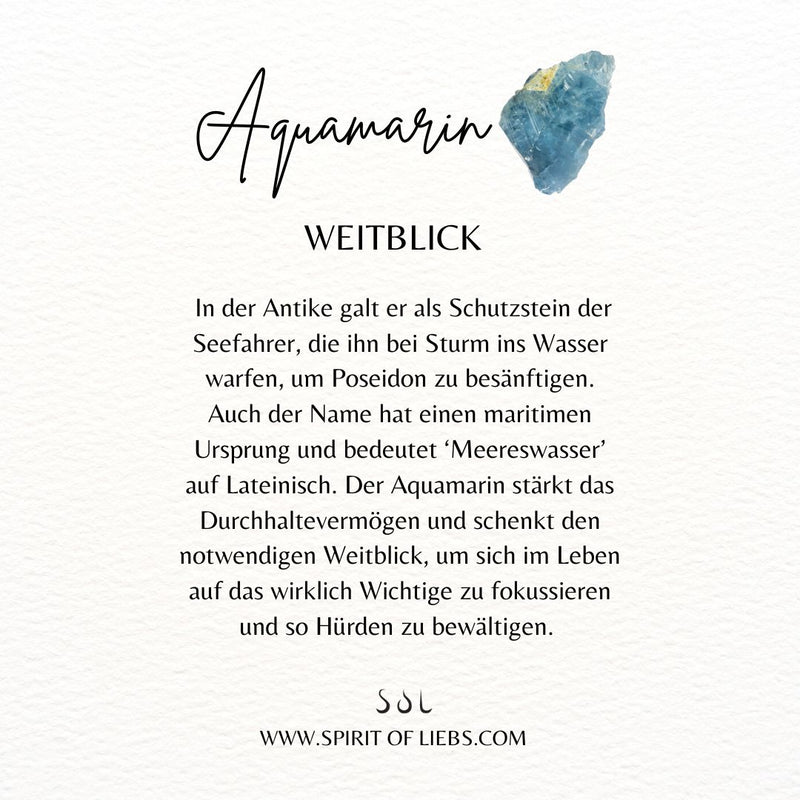 Aquamarin

WEITBLICK

In der Antike galt er als Schutzstein der Seefahrer, die ihn bei Sturm ins Wasser warfen, um Poseidon zu besänftigen. Auch der Name hat einen maritimen Ursprung und bedeutet 'Meereswasser' auf Lateinisch. Der Aquamarin stärkt das Durchhaltevermögen und schenkt den notwendigen Weitblick, um sich im Leben auf das wirklich Wichtige zu fokussieren und so Hürden zu bewältigen.

SOL

WWW.SPIRIT OF LIEBS.COM